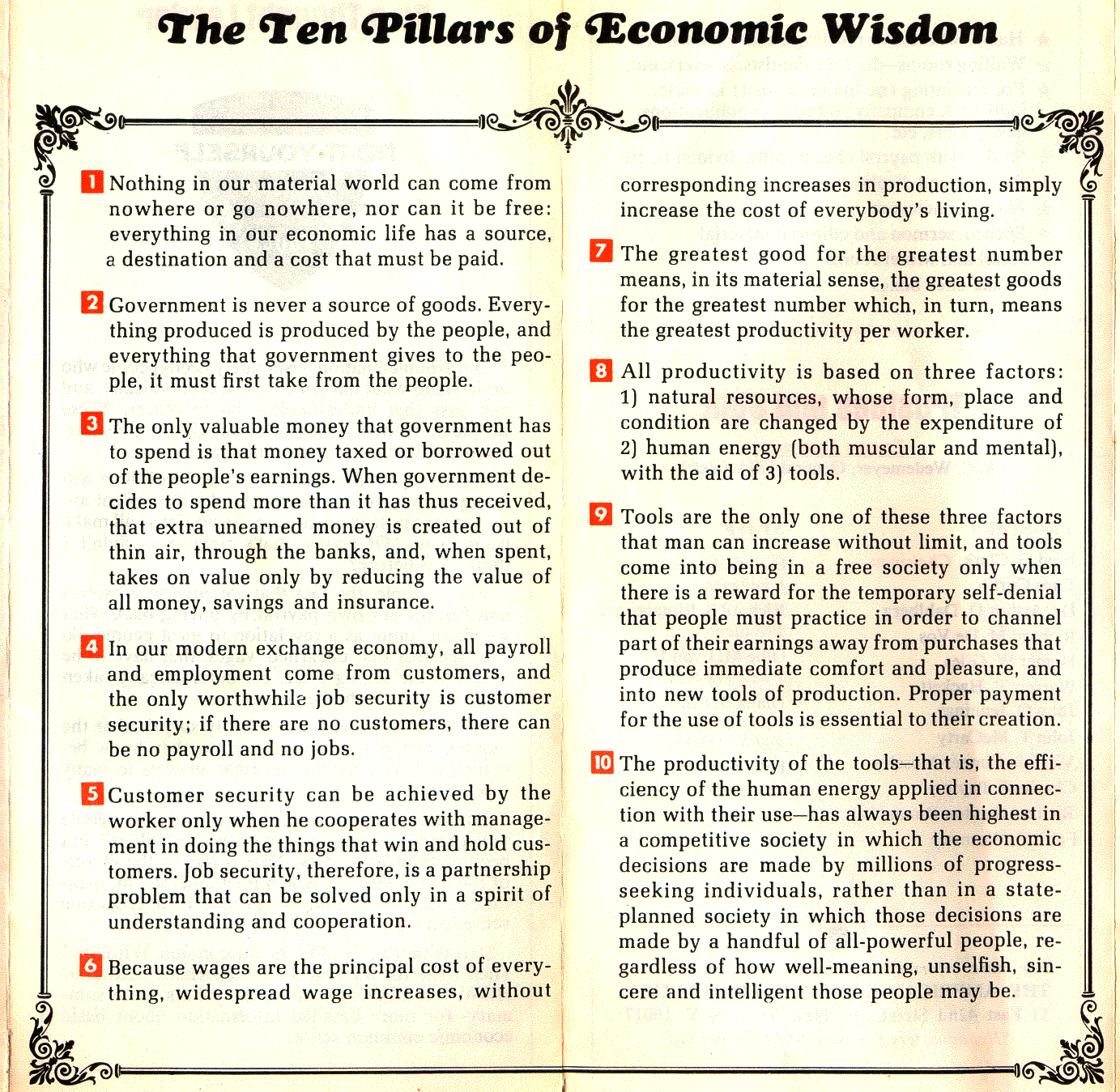 The Ten Pillars of Economic Wisdom

1 Nothing in our material world can come from nowhere or go nowhere, nor can it be free: everything in our economic life has a source, a destination and a cost that must be paid.

2 Government is never a source of goods. Everything produced is produced by the people, and everything that government gives to the people, it must first take from the people.

3 The only valuable money that government has to spend is that money taxed or borrowed out of the people's earnings. When government decides to spend more than it has thus received, that extra unearned money is created out of thin air, through the banks, and, when spent, takes on value only by reducing the value of all money, savings and insurance.

4 In our modern exchange economy, all payroll and employment come from customers, and the only worthwhile job security is customer security; if there are no customers, there can be no payroll and no jobs.

5 Customer security can be achieved by the worker only when he cooperates with management in doing the things that win and hold customers. Job security, therefore, is a partnership problem that can be solved only in a spirit of understanding and cooperation.

6 Because wages are the principal cost of everything, widespread wage increases, without corresponding increases in production, simply increase the cost of everybody's living.

7 The greatest good for the greatest number means, in its material sense, the greatest goods for the greatest number which, in turn, means the greatest productivity per worker.

8 All productivity is based on three factors: 1) natural resources, whose form, place and condition are changed by the expenditure of 2) human energy (both muscular and mental), with the aid of 3) tools.

9 Tools are the only one of these three factors that man can increase without limit, and tools come into being in a free society only when there is a reward for the temporary self-denial that people must practice in order to channel part of their earnings away from purchases that produce immediate comfort and pleasure, and into new tools of production. Proper payment for the use of tools is essential to their creation.

10 The productivity of the tools—that is, the efficiency of the human energy applied in connection with their use—has always been highest in a competitive society in which the economic decisions are made by millions of progress-seeking individuals, rather than in a state-planned society in which those decisions are made by a handful of all-powerful people, regardless of how well-meaning, unselfish, sincere and intelligent those people may be.